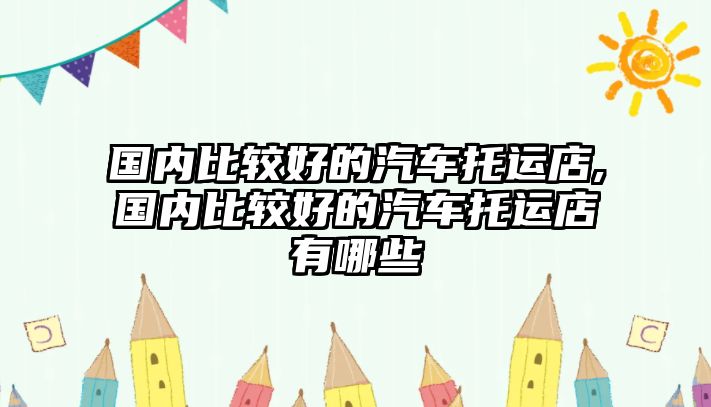 国内比较好的汽车托运店,国内比较好的汽车托运店有哪些